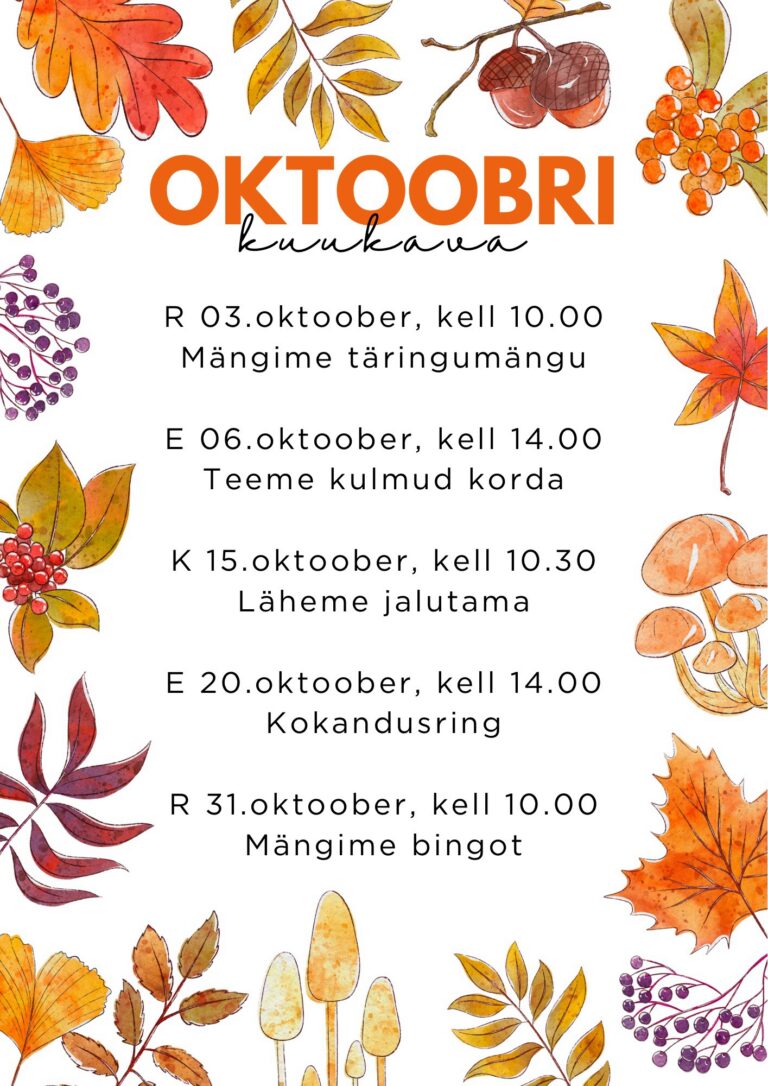 OKTOOBRI
kuukava

R 03.oktoober, kell 10.00
Mängime täringumängu

E 06.oktoober, kell 14.00
Teeme kulmud korda

K 15.oktoober, kell 10.30
Läheme jalutama

E 20.oktoober, kell 14.00
Kokandusring

R 31.oktoober, kell 10.00
Mängime bingot